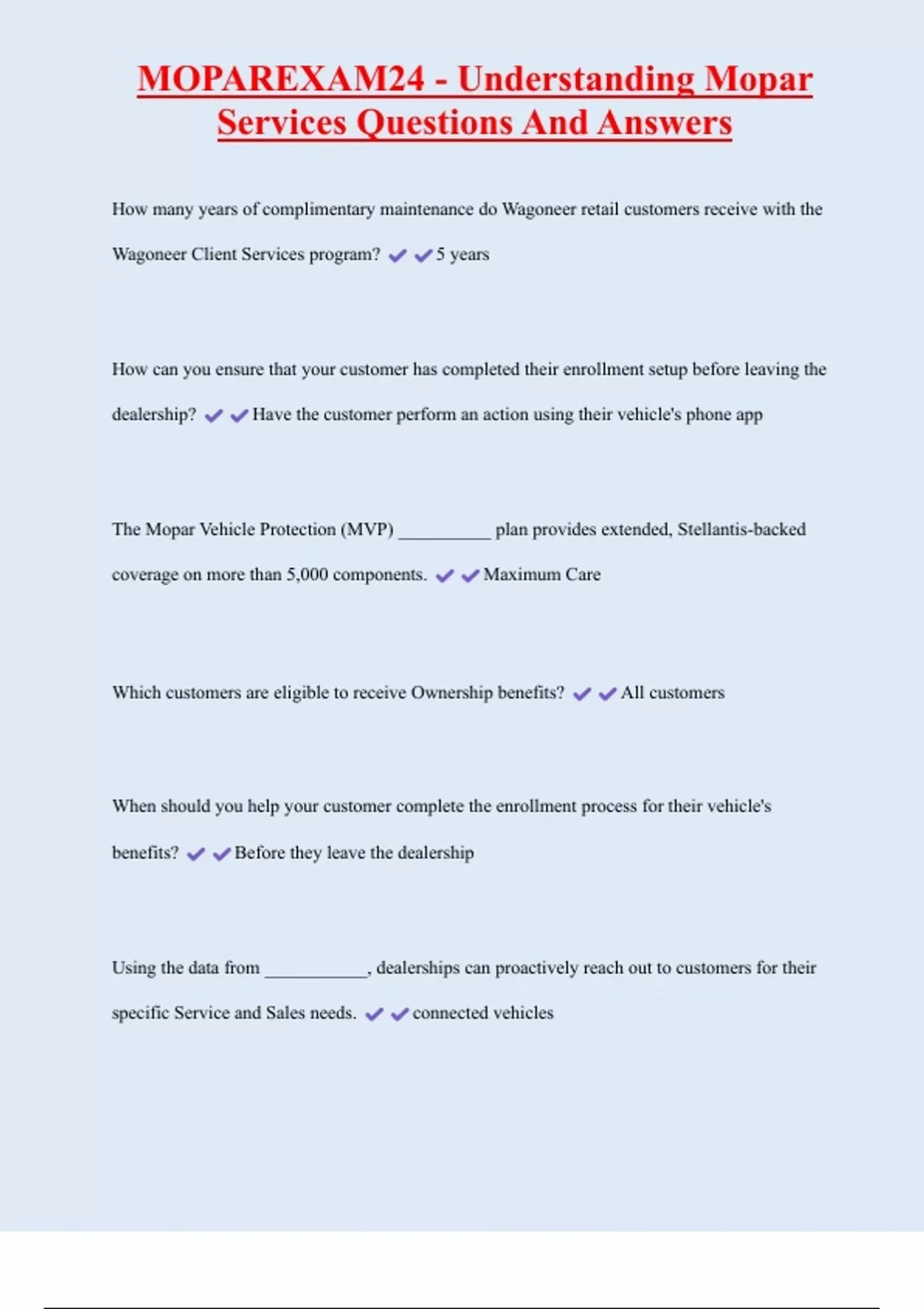 MOPAREXAM24 - Understanding Mopar Services Questions And Answers

How many years of complimentary maintenance do Wagoneer retail customers receive with the Wagoneer Client Services program? ✔✔5 years

How can you ensure that your customer has completed their enrollment setup before leaving the dealership? ✔✔Have the customer perform an action using their vehicle's phone app

The Mopar Vehicle Protection (MVP) __________ plan provides extended, Stellantis-backed coverage on more than 5,000 components. ✔✔Maximum Care

Which customers are eligible to receive Ownership benefits? ✔✔All customers

When should you help your customer complete the enrollment process for their vehicle's benefits? ✔✔Before they leave the dealership

Using the data from ___________, dealerships can proactively reach out to customers for their specific Service and Sales needs. ✔✔connected vehicles